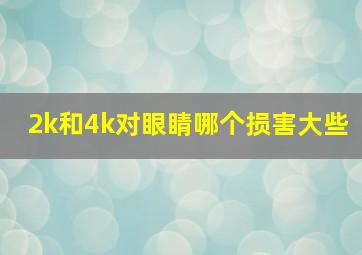 2k和4k对眼睛哪个损害大些